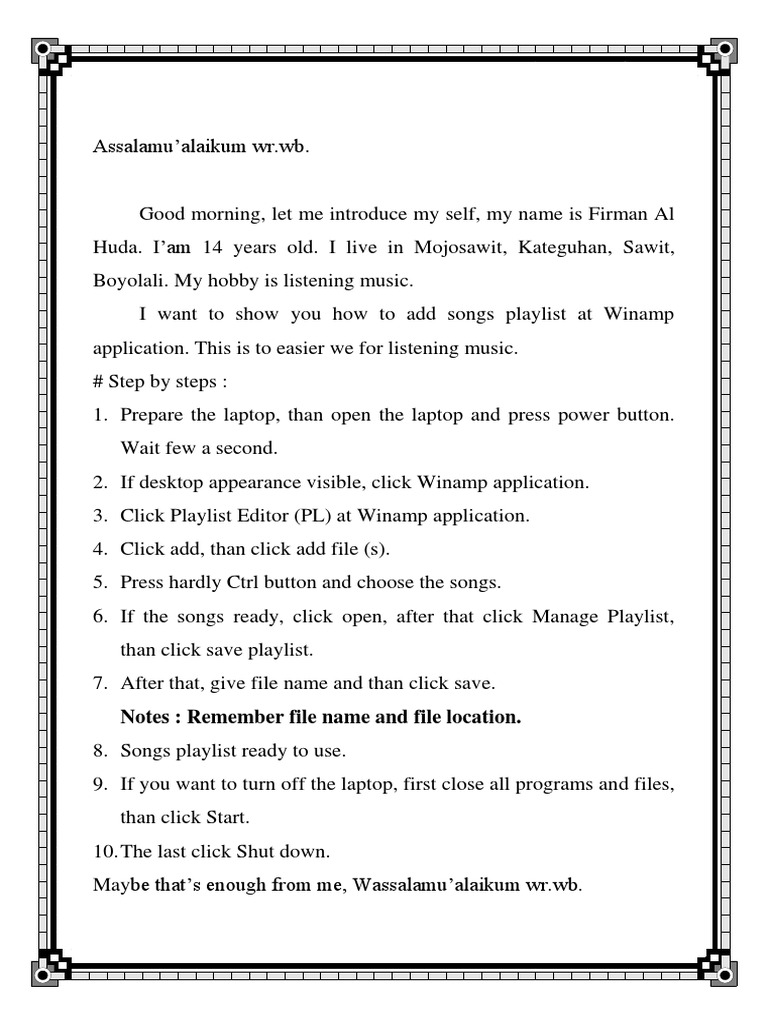 Assalamu'alaikum wr.wb.

Good morning, let me introduce my self, my name is Firman Al Huda. I'am 14 years old. I live in Mojosawit, Kateguhan, Sawit, Boyolali. My hobby is listening music.

I want to show you how to add songs playlist at Winamp application. This is to easier we for listening music.

# Step by steps :

1. Prepare the laptop, than open the laptop and press power button. Wait few a second.
2. If desktop appearance visible, click Winamp application.
3. Click Playlist Editor (PL) at Winamp application.
4. Click add, than click add file (s).
5. Press hardly Ctrl button and choose the songs.
6. If the songs ready, click open, after that click Manage Playlist, than click save playlist.
7. After that, give file name and than click save.
Notes : Remember file name and file location.
8. Songs playlist ready to use.
9. If you want to turn off the laptop, first close all programs and files, than click Start.
10. The last click Shut down.

Maybe that's enough from me, Wassalamu'alaikum wr.wb.